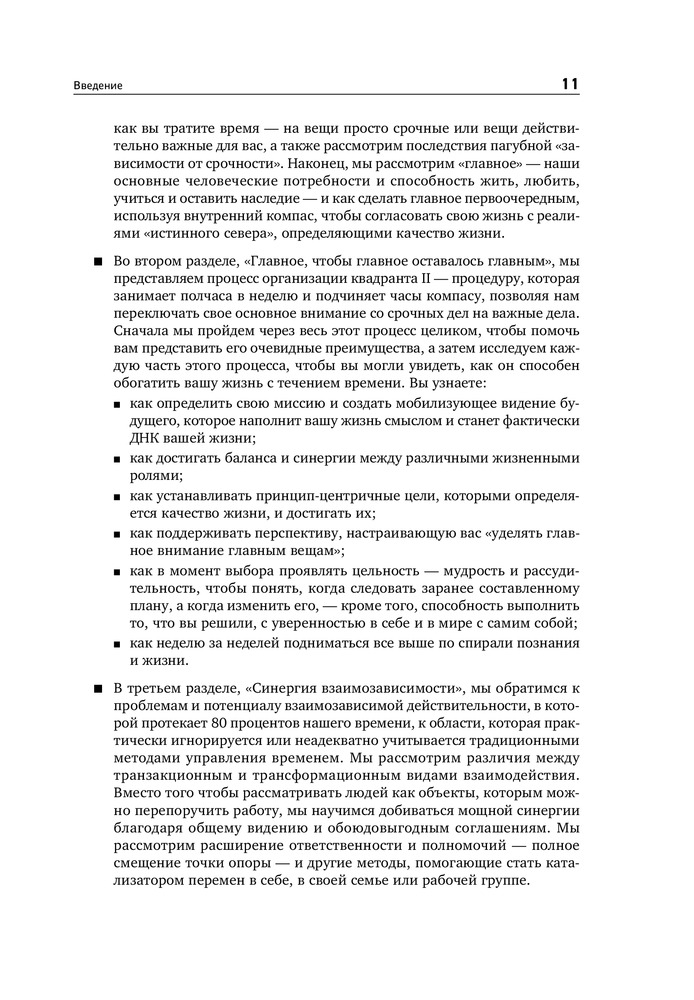 Введение

11

как вы тратите время — на вещи просто срочные или вещи действительно важные для вас, а также рассмотрим последствия пагубной «зависимости от срочности». Наконец, мы рассмотрим «главное» — наши основные человеческие потребности и способность жить, любить, учиться и оставить наследие — и как сделать главное первоочередным, используя внутренний компас, чтобы согласовать свою жизнь с реалиями «истинного севера», определяющими качество жизни.

■ Во втором разделе, «Главное, чтобы главное оставалось главным», мы представляем процесс организации квадранта II — процедуру, которая занимает полчаса в неделю и подчиняет часы компасу, позволяя нам переключать свое основное внимание со срочных дел на важные дела. Сначала мы пройдем через весь этот процесс целиком, чтобы помочь вам представить его очевидные преимущества, а затем исследуем каждую часть этого процесса, чтобы вы могли увидеть, как он способен обогатить вашу жизнь с течением времени. Вы узнаете:

■ как определить свою миссию и создать мобилизующее видение будущего, которое наполнит вашу жизнь смыслом и станет фактически ДНК вашей жизни;

■ как достигать баланса и синергии между различными жизненными ролями;

■ как устанавливать принцип-центричные цели, которыми определяется качество жизни, и достигать их;

■ как поддерживать перспективу, настраивающую вас «уделять главное внимание главным вещам»;

■ как в момент выбора проявлять цельность — мудрость и рассудительность, чтобы понять, когда следовать заранее составленному плану, а когда изменить его, — кроме того, способность выполнить то, что вы решили, с уверенностью в себе и в мире с самим собой;

■ как неделю за неделей подниматься все выше по спирали познания и жизни.

■ В третьем разделе, «Синергия взаимозависимости», мы обратимся к проблемам и потенциалу взаимозависимой действительности, в которой протекает 80 процентов нашего времени, к области, которая практически игнорируется или неадекватно учитывается традиционными методами управления временем. Мы рассмотрим различия между транзакционным и трансформационным видами взаимодействия. Вместо того чтобы рассматривать людей как объекты, которым можно перепоручить работу, мы научимся добиваться мощной синергии благодаря общему видению и обоюдовыгодным соглашениям. Мы рассмотрим расширение ответственности и полномочий — полное смещение точки опоры — и другие методы, помогающие стать катализатором перемен в себе, в своей семье или рабочей группе.